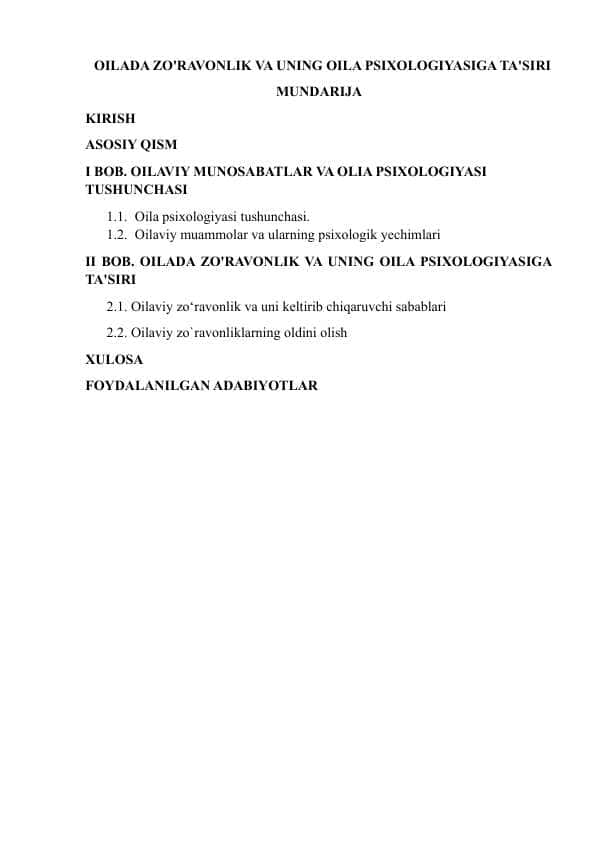 OILADA ZO'RAVONLIK VA UNING OILA PSIXOLOGIYASIGA TA'SIRI

MUNDARIJA

KIRISH

ASOSIY QISM

I BOB. OILAVIY MUNOSABATLAR VA OLIA PSIXOLOGIYASI TUSHUNCHASI

1.1. Oila psixologiyasi tushunchasi.
1.2. Oilaviy muammolar va ularning psixologik yechimlari

II BOB. OILADA ZO'RAVONLIK VA UNING OILA PSIXOLOGIYASIGA TA'SIRI

2.1. Oilaviy zo‘ravonlik va uni keltirib chiqaruvchi sabablari

2.2. Oilaviy zo`ravonliklarning oldini olish

XULOSA

FOYDALANILGAN ADABIYOTLAR